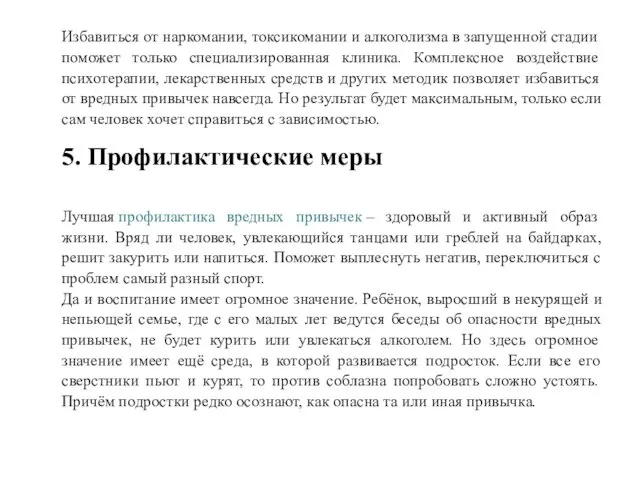 Избавиться от наркомании, токсикомании и алкоголизма в запущенной стадии поможет только специализированная клиника. Комплексное воздействие психотерапии, лекарственных средств и других методик позволяет избавиться от вредных привычек навсегда. Но результат будет максимальным, только если сам человек хочет справиться с зависимостью.

5. Профилактические меры

Лучшая профилактика вредных привычек – здоровый и активный образ жизни. Вряд ли человек, увлекающийся танцами или греблей на байдарках, решит закурить или напиться. Поможет выплеснуть негатив, переключиться с проблем самый разный спорт.
Да и воспитание имеет огромное значение. Ребёнок, выросший в некурящей и непьющей семье, где с его малых лет ведутся беседы об опасности вредных привычек, не будет курить или увлекаться алкоголем. Но здесь огромное значение имеет ещё среда, в которой развивается подросток. Если все его сверстники пьют и курят, то против соблазна попробовать сложно устоять. Причём подростки редко осознают, как опасна та или иная привычка.